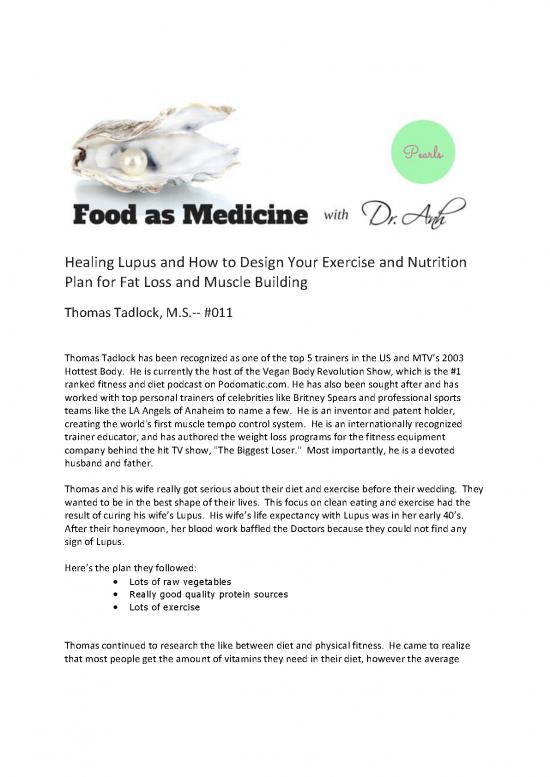 Pearls

Food as Medicine with Dr. Anh

Healing Lupus and How to Design Your Exercise and Nutrition Plan for Fat Loss and Muscle Building

Thomas Tadlock, M.S.-- #011

Thomas Tadlock has been recognized as one of the top 5 trainers in the US and MTV's 2003 Hottest Body. He is currently the host of the Vegan Body Revolution Show, which is the #1 ranked fitness and diet podcast on Podomatic.com. He has also been sought after and has worked with top personal trainers of celebrities like Britney Spears and professional sports teams like the LA Angels of Anaheim to name a few. He is an inventor and patent holder, creating the world's first muscle tempo control system. He is an internationally recognized trainer educator, and has authored the weight loss programs for the fitness equipment company behind the hit TV show, "The Biggest Loser." Most importantly, he is a devoted husband and father.

Thomas and his wife really got serious about their diet and exercise before their wedding. They wanted to be in the best shape of their lives. This focus on clean eating and exercise had the result of curing his wife's Lupus. His wife's life expectancy with Lupus was in her early 40's. After their honeymoon, her blood work baffled the Doctors because they could not find any sign of Lupus.

Here's the plan they followed:
• Lots of raw vegetables
• Really good quality protein sources
• Lots of exercise

Thomas continued to research the like between diet and physical fitness. He came to realize that most people get the amount of vitamins they need in their diet, however the average